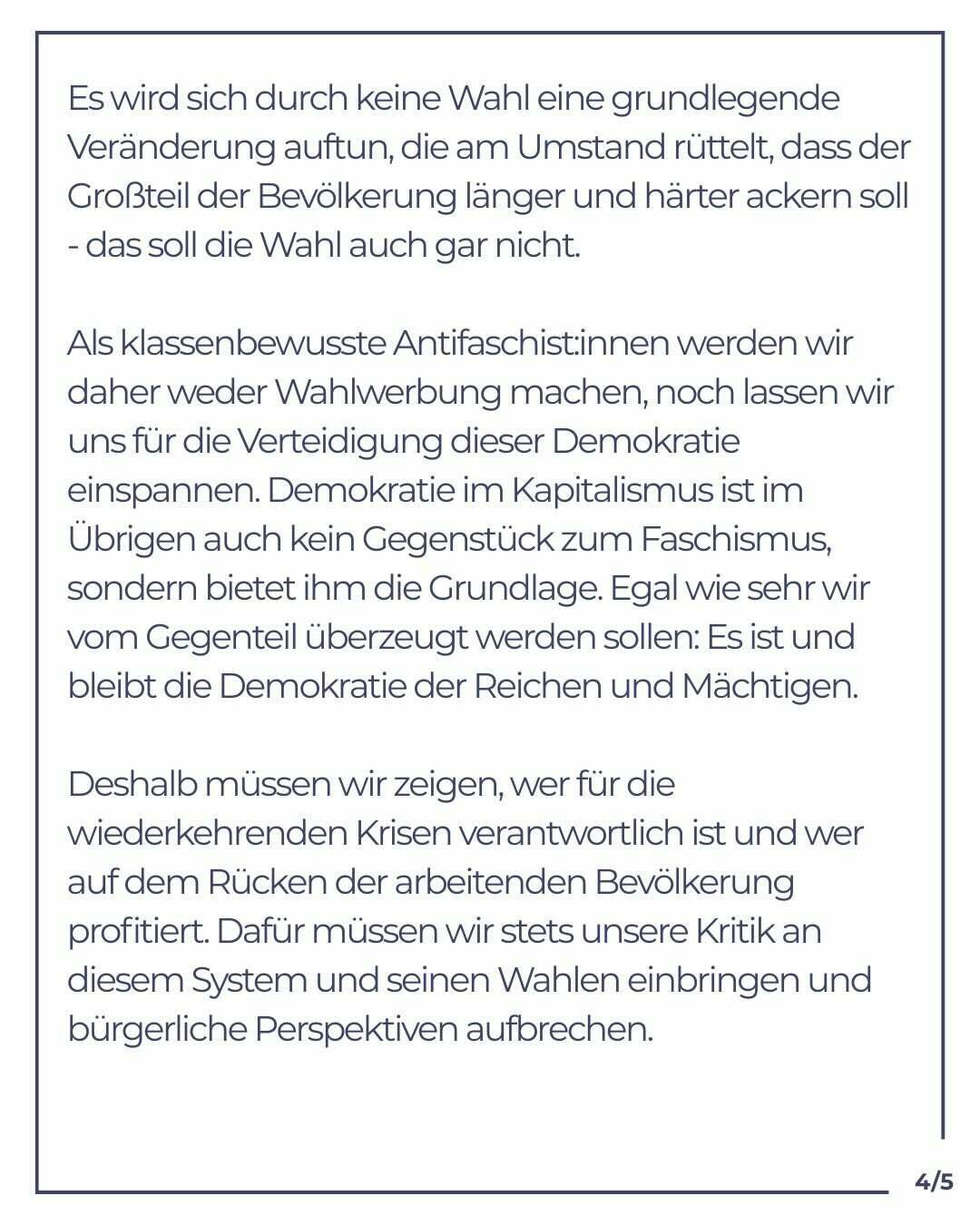 Es wird sich durch keine Wahl eine grundlegende Veränderung auftun, die am Umstand rüttelt, dass der Großteil der Bevölkerung länger und härter ackern soll - das soll die Wahl auch gar nicht.

Als klassenbewusste Antifaschist:innen werden wir daher weder Wahlwerbung machen, noch lassen wir uns für die Verteidigung dieser Demokratie einspannen. Demokratie im Kapitalismus ist im Übrigen auch kein Gegenstück zum Faschismus, sondern bietet ihm die Grundlage. Egal wie sehr wir vom Gegenteil überzeugt werden sollen: Es ist und bleibt die Demokratie der Reichen und Mächtigen.

Deshalb müssen wir zeigen, wer für die wiederkehrenden Krisen verantwortlich ist und wer auf dem Rücken der arbeitenden Bevölkerung profitiert. Dafür müssen wir stets unsere Kritik an diesem System und seinen Wahlen einbringen und bürgerliche Perspektiven aufbrechen.

4/5